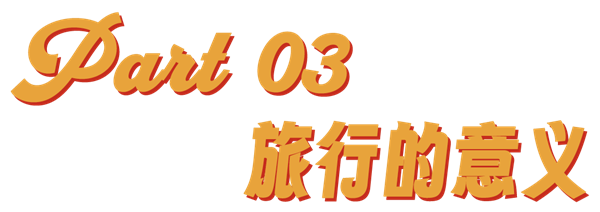 Part 03
旅行的意义